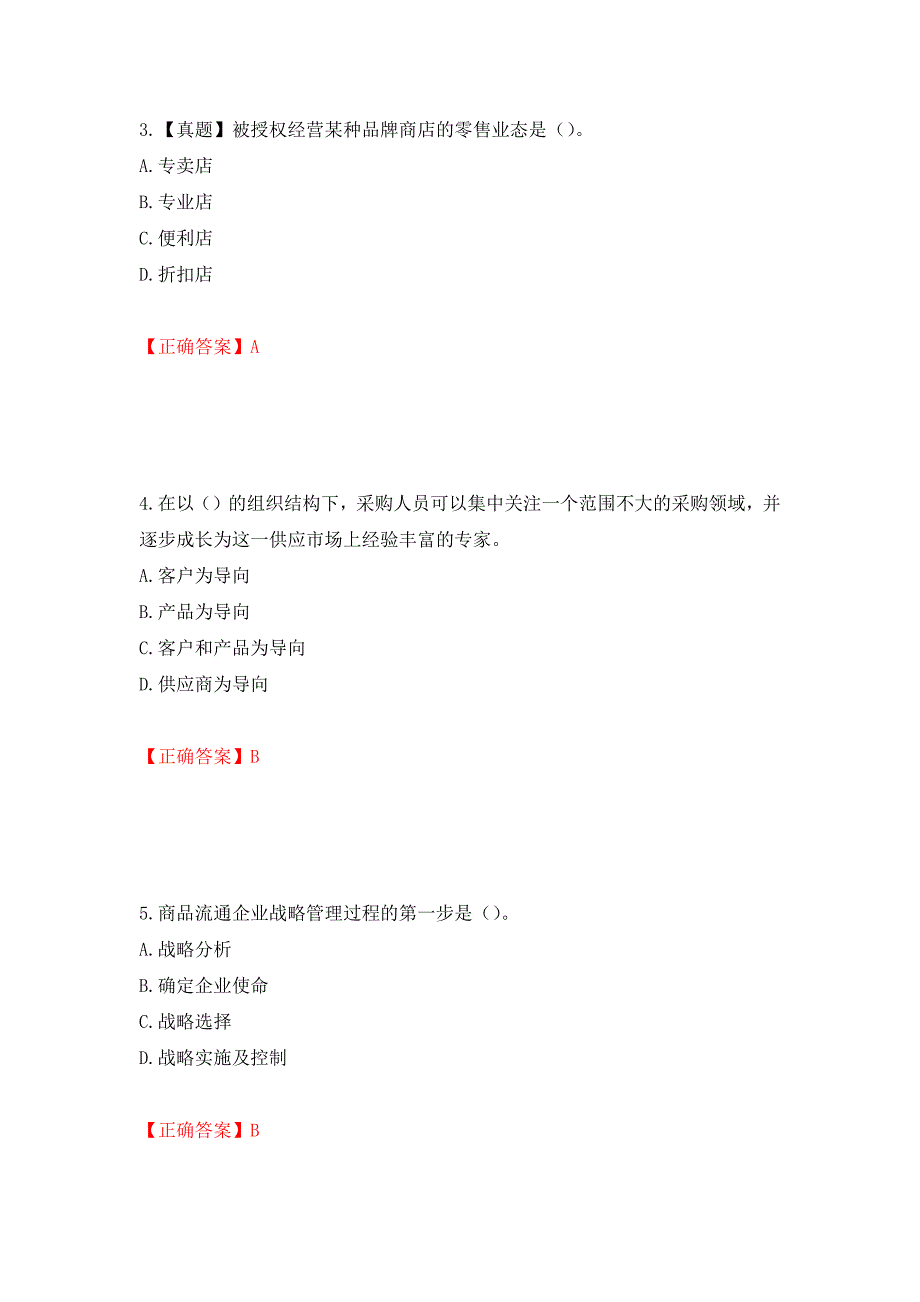 3.【真题】被授权经营某种品牌商店的零售业态是（）。
A.专卖店
B.专业店
C.便利店
D.折扣店

【正确答案】A

4.在以（）的组织结构下，采购人员可以集中关注一个范围不大的采购领域，并逐步成长为这一供应市场上经验丰富的专家。
A.客户为导向
B.产品为导向
C.客户和产品为导向
D.供应商为导向

【正确答案】B

5.商品流通企业战略管理过程的第一步是（）。
A.战略分析
B.确定企业使命
C.战略选择
D.战略实施及控制

【正确答案】B